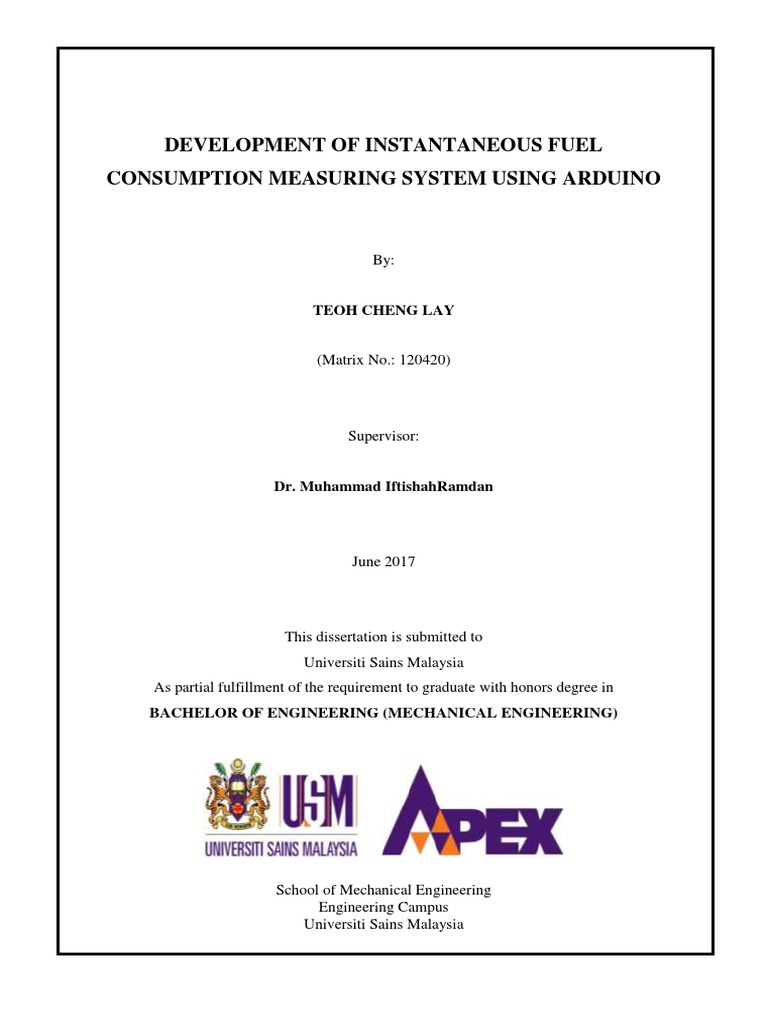 DEVELOPMENT OF INSTANTANEOUS FUEL CONSUMPTION MEASURING SYSTEM USING ARDUINO

By:

TEOH CHENG LAY

(Matrix No.: 120420)

Supervisor:

Dr. Muhammad IftishahRamdan

June 2017

This dissertation is submitted to
Universiti Sains Malaysia
As partial fulfillment of the requirement to graduate with honors degree in
BACHELOR OF ENGINEERING (MECHANICAL ENGINEERING)

USM
UNIVERSITI SAINS MALAYSIA

APEX

School of Mechanical Engineering
Engineering Campus
Universiti Sains Malaysia